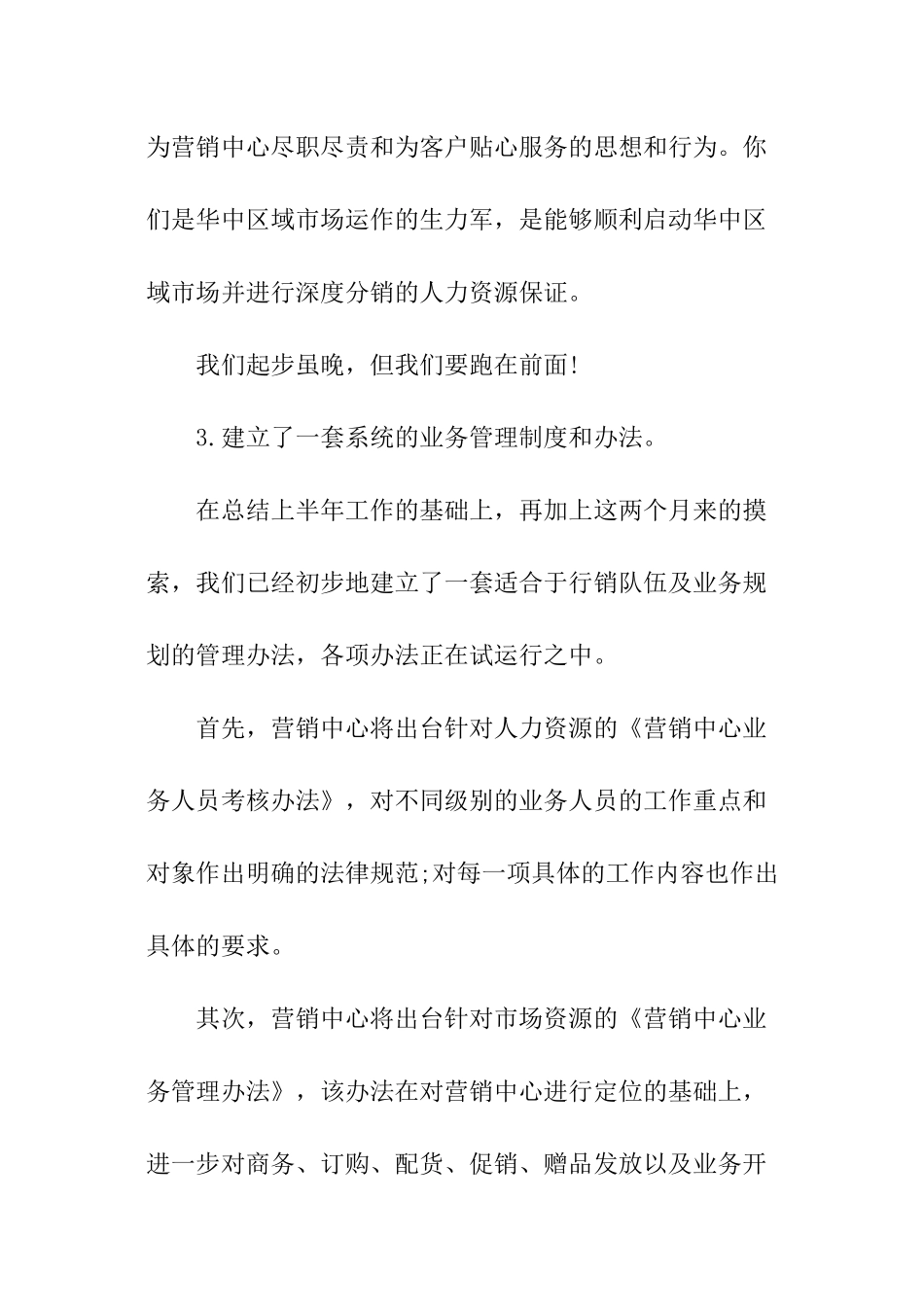 为营销中心尽职尽责和为客户贴心服务的思想和行为。你们是华中区域市场运作的生力军，是能够顺利启动华中区域市场并进行深度分销的人力资源保证。

我们起步虽晚，但我们要跑在前面!

3.建立了一套系统的业务管理制度和办法。

在总结上半年工作的基础上，再加上这两个月来的摸索，我们已经初步地建立了一套适合于行销队伍及业务规划的管理办法，各项办法正在试运行之中。

首先，营销中心将出台针对人力资源的《营销中心业务人员考核办法》，对不同级别的业务人员的工作重点和对象作出明确的法律规范;对每一项具体的工作内容也作出具体的要求。

其次，营销中心将出台针对市场资源的《营销中心业务管理办法》，该办法在对营销中心进行定位的基础上，进一步对商务、订购、配货、促销、赠品发放以及业务开